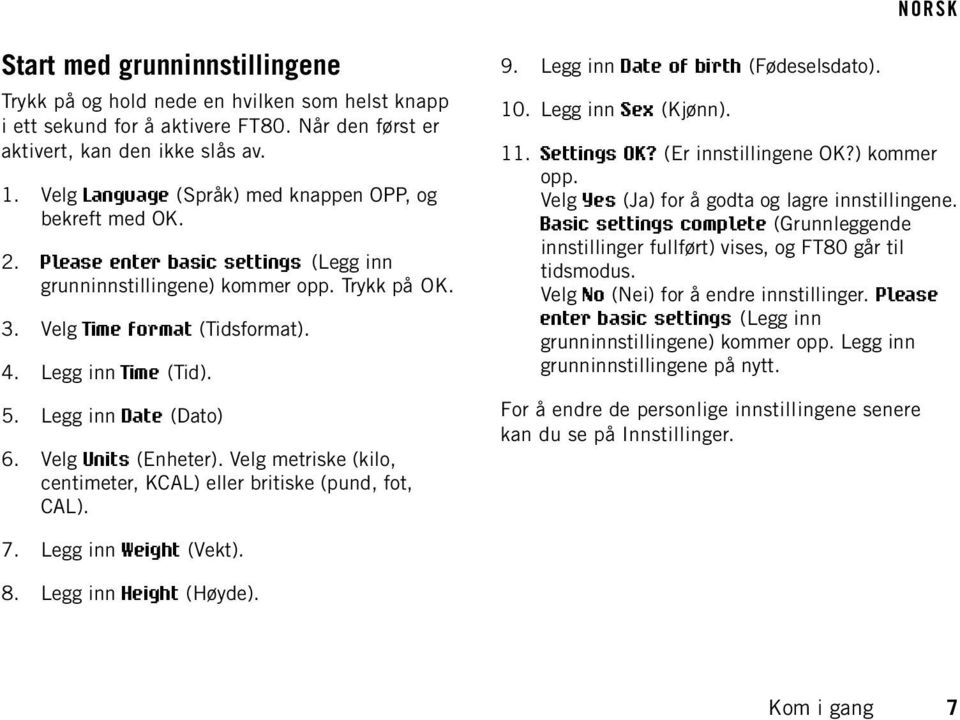 NORSK

Start med grunninnstillingene

Trykk på og hold nede en hvilken som helst knapp i ett sekund for å aktivere FT80. Når den først er aktivert, kan den ikke slås av.

1. Velg Language (Språk) med knappen OPP, og bekreft med OK.

2. Please enter basic settings (Legg inn grunninnstillingene) kommer opp. Trykk på OK.

3. Velg Time format (Tidsformat).

4. Legg inn Time (Tid).

5. Legg inn Date (Dato)

6. Velg Units (Enheter). Velg metriske (kilo, centimeter, KCAL) eller britiske (pund, fot, CAL).

7. Legg inn Weight (Vekt).

8. Legg inn Height (Høyde).

9. Legg inn Date of birth (Fødeselsdato).

10. Legg inn Sex (Kjønn).

11. Settings OK? (Er innstillingene OK?) kommer opp.
Velg Yes (Ja) for å godta og lagre innstillingene. Basic settings complete (Grunnleggende innstillinger fullført) vises, og FT80 går til tidsmodus.
Velg No (Nei) for å endre innstillinger. Please enter basic settings (Legg inn grunninnstillingene) kommer opp. Legg inn grunninnstillingene på nytt.

For å endre de personlige innstillingene senere kan du se på Innstillinger.

Kom i gang 7